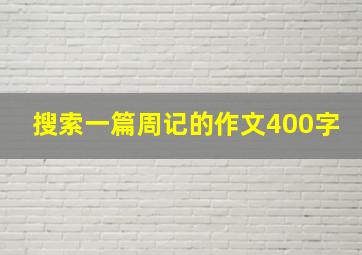 搜索一篇周记的作文400字